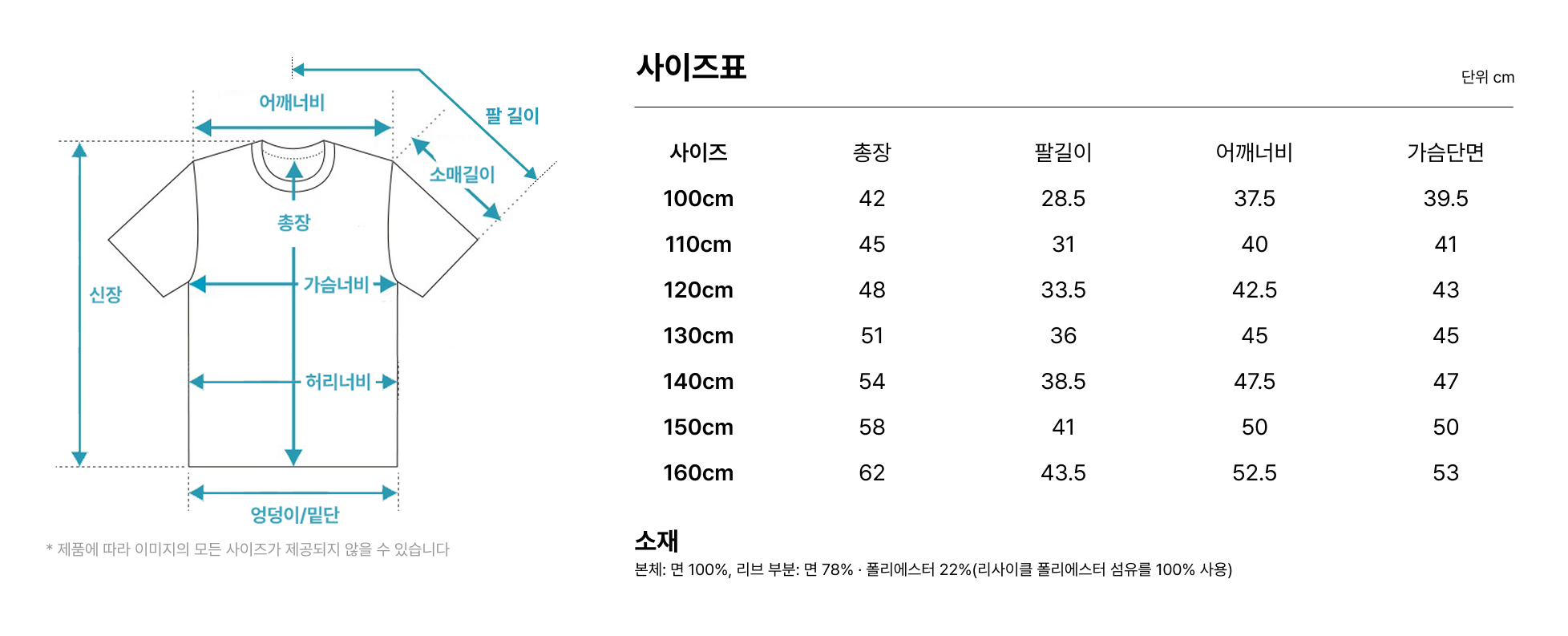 어깨너비

팔 길이

소매길이

총장

신장

가슴너비

허리너비

엉덩이/밑단

* 제품에 따라 이미지의 모든 사이즈가 제공되지 않을 수 있습니다

사이즈표

단위 cm

| 사이즈 | 총장 | 팔길이 | 어깨너비 | 가슴단면 |
|---|---|---|---|---|
| 100cm | 42 | 28.5 | 37.5 | 39.5 |
| 110cm | 45 | 31 | 40 | 41 |
| 120cm | 48 | 33.5 | 42.5 | 43 |
| 130cm | 51 | 36 | 45 | 45 |
| 140cm | 54 | 38.5 | 47.5 | 47 |
| 150cm | 58 | 41 | 50 | 50 |
| 160cm | 62 | 43.5 | 52.5 | 53 |

소재

본체: 면 100%, 리브 부분: 면 78% · 폴리에스터 22%(리사이클 폴리에스터 섬유를 100% 사용)